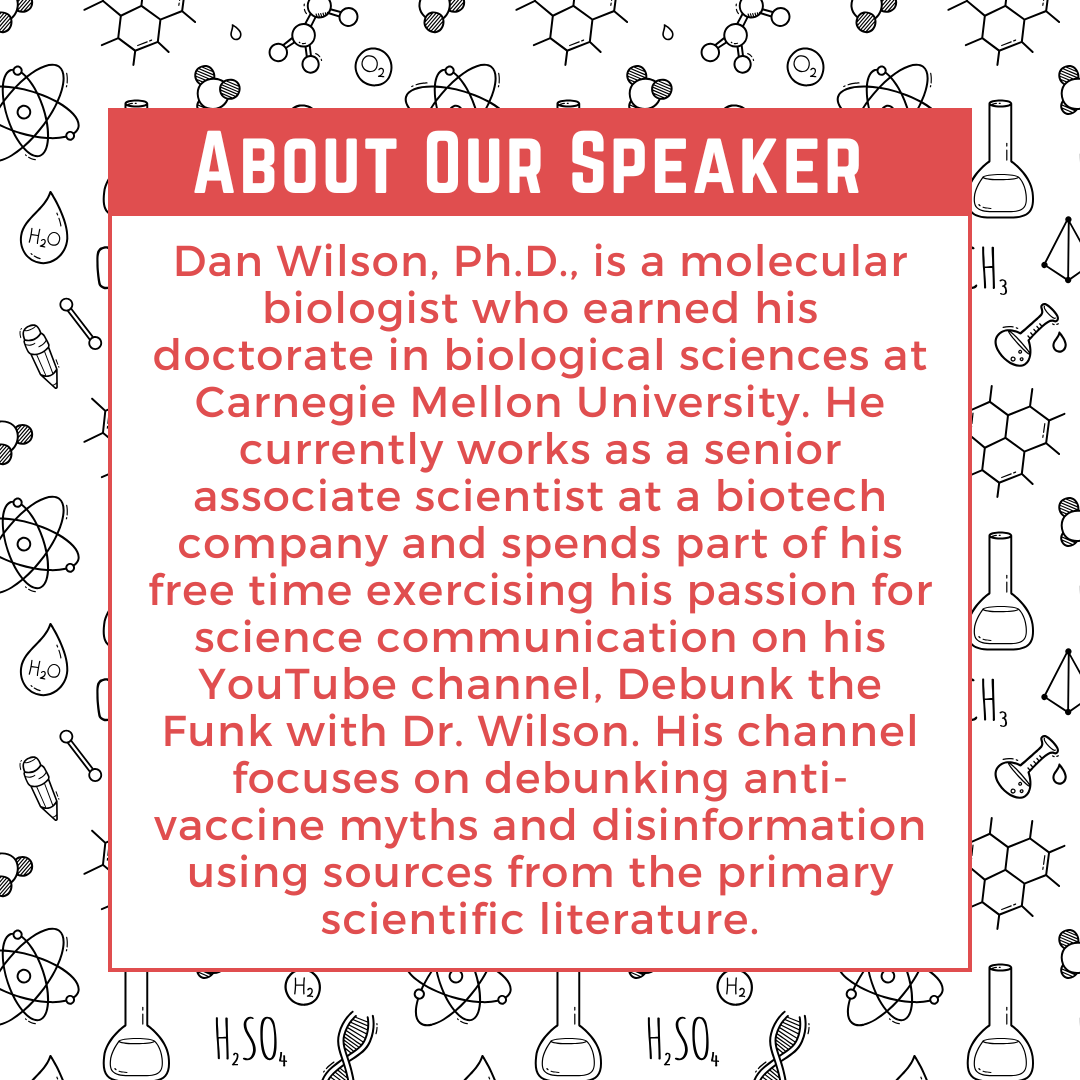 About Our Speaker

Dan Wilson, Ph.D., is a molecular biologist who earned his doctorate in biological sciences at Carnegie Mellon University. He currently works as a senior associate scientist at a biotech company and spends part of his free time exercising his passion for science communication on his YouTube channel, Debunk the Funk with Dr. Wilson. His channel focuses on debunking anti-vaccine myths and disinformation using sources from the primary scientific literature.